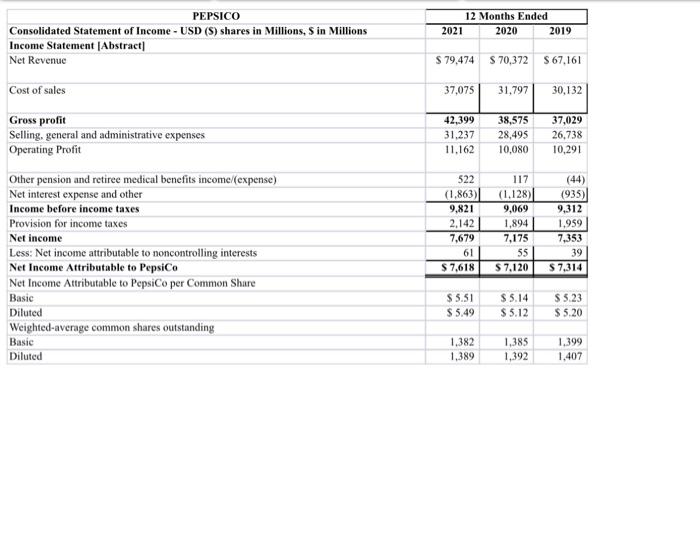 | PEPSICO | 12 Months Ended | | |
|---|---|---|---|
| Consolidated Statement of Income - USD ($) shares in Millions, $ in Millions | 2021 | 2020 | 2019 |
| Income Statement [Abstract] | | | |
| Net Revenue | $ 79,474 | $ 70,372 | $ 67,161 |
| Cost of sales | 37,075 | 31,797 | 30,132 |
| Gross profit | 42,399 | 38,575 | 37,029 |
| Selling, general and administrative expenses | 31,237 | 28,495 | 26,738 |
| Operating Profit | 11,162 | 10,080 | 10,291 |
| Other pension and retiree medical benefits income/(expense) | 522 | 117 | (44) |
| Net interest expense and other | (1,863) | (1,128) | (935) |
| Income before income taxes | 9,821 | 9,069 | 9,312 |
| Provision for income taxes | 2,142 | 1,894 | 1,959 |
| Net income | 7,679 | 7,175 | 7,353 |
| Less: Net income attributable to noncontrolling interests | 61 | 55 | 39 |
| Net Income Attributable to PepsiCo | $ 7,618 | $ 7,120 | $ 7,314 |
| Net Income Attributable to PepsiCo per Common Share | | | |
| Basic | $ 5.51 | $ 5.14 | $ 5.23 |
| Diluted | $ 5.49 | $ 5.12 | $ 5.20 |
| Weighted-average common shares outstanding | | | |
| Basic | 1,382 | 1,385 | 1,399 |
| Diluted | 1,389 | 1,392 | 1,407 |